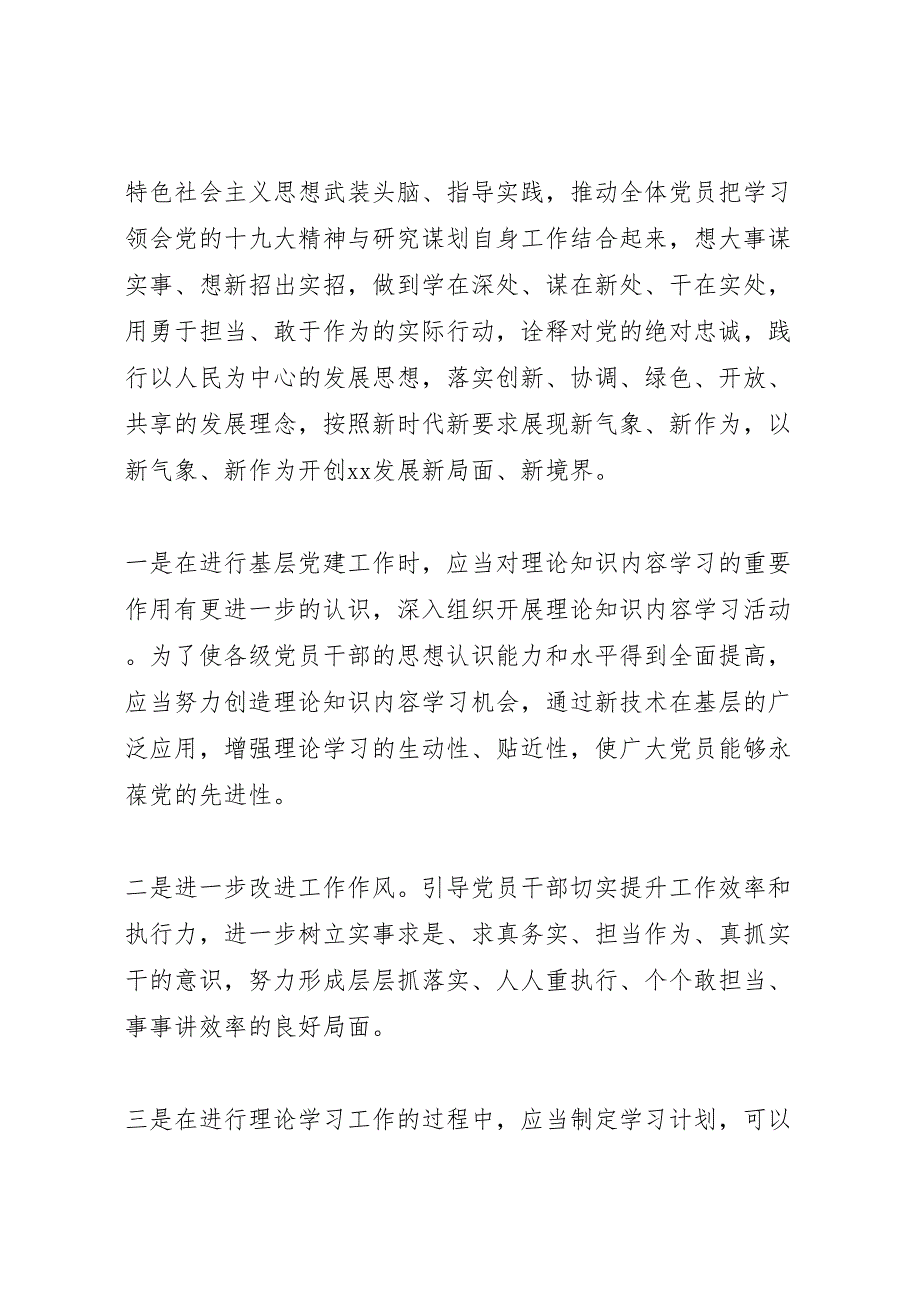 特色社会主义思想武装头脑、指导实践，推动全体党员把学习领会党的十九大精神与研究谋划自身工作结合起来，想大事谋实事、想新招出实招，做到学在深处、谋在新处、干在实处，用勇于担当、敢于作为的实际行动，诠释对党的绝对忠诚，践行以人民为中心的发展思想，落实创新、协调、绿色、开放、共享的发展理念，按照新时代新要求展现新气象、新作为，以新气象、新作为开创xx发展新局面、新境界。

一是在进行基层党建工作时，应当对理论知识内容学习的重要作用有更进一步的认识，深入组织开展理论知识内容学习活动。为了使各级党员干部的思想认识能力和水平得到全面提高，应当努力创造理论知识内容学习机会，通过新技术在基层的广泛应用，增强理论学习的生动性、贴近性，使广大党员能够永葆党的先进性。

二是进一步改进工作作风。引导党员干部切实提升工作效率和执行力，进一步树立实事求是、求真务实、担当作为、真抓实干的意识，努力形成层层抓落实、人人重执行、个个敢担当、事事讲效率的良好局面。

三是在进行理论学习工作的过程中，应当制定学习计划，可以